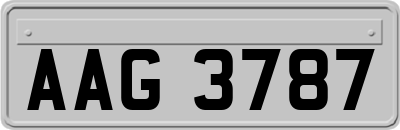 AAG 3787